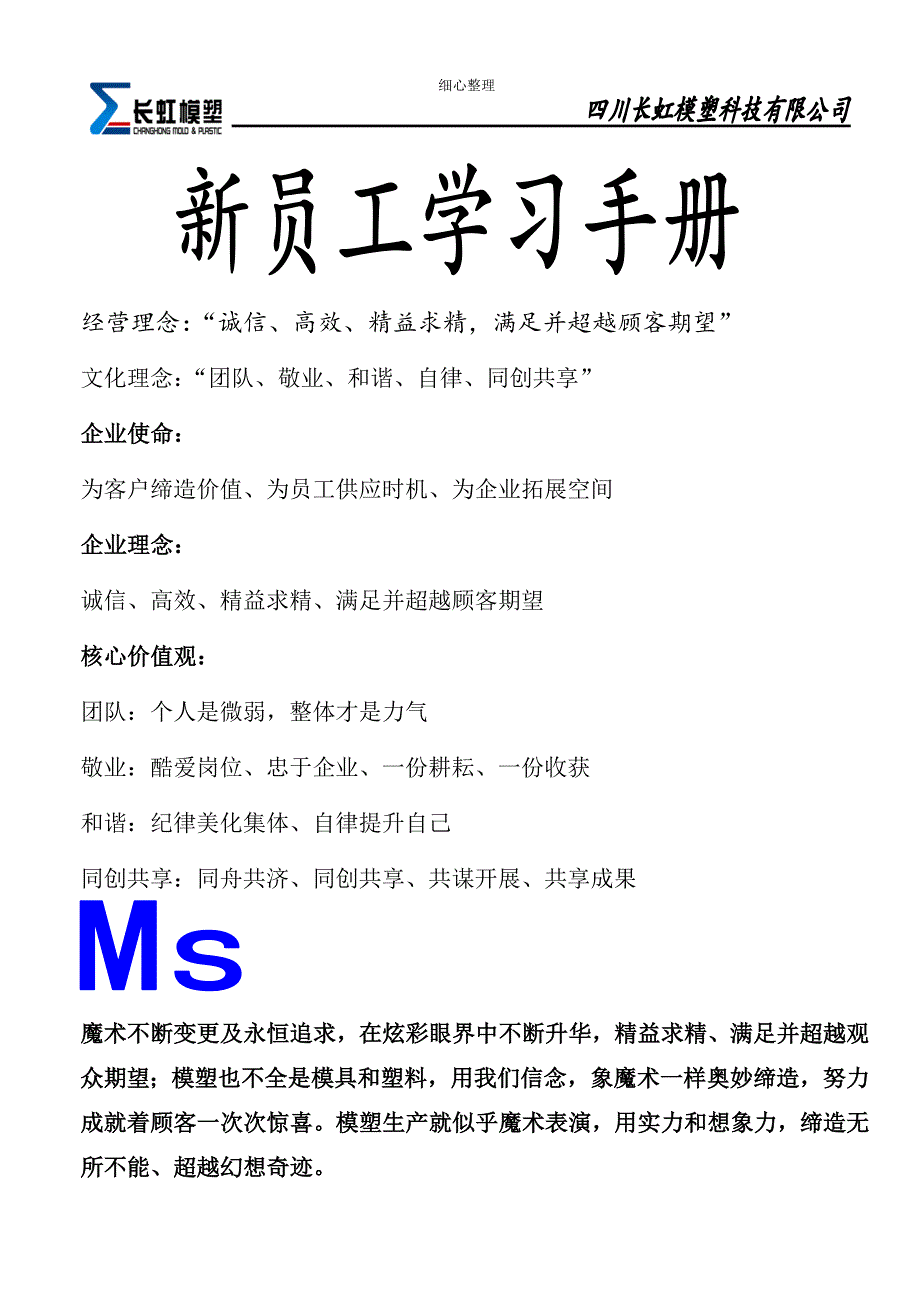 细心整理

长虹模塑
CHANGHONG MOLD & PLASTIC

四川长虹模塑科技有限公司

新员工学习手册

经营理念：“诚信、高效、精益求精，满足并超越顾客期望”

文化理念：“团队、敬业、和谐、自律、同创共享”

企业使命：

为客户缔造价值、为员工供应时机、为企业拓展空间

企业理念：

诚信、高效、精益求精、满足并超越顾客期望

核心价值观：

团队：个人是微弱，整体才是力气

敬业：酷爱岗位、忠于企业、一份耕耘、一份收获

和谐：纪律美化集体、自律提升自己

同创共享：同舟共济、同创共享、共谋开展、共享成果

Ms

魔术不断变更及永恒追求，在炫彩眼界中不断升华，精益求精、满足并超越观众期望；模塑也不全是模具和塑料，用我们信念，象魔术一样奥妙缔造，努力成就着顾客一次次惊喜。模塑生产就似乎魔术表演，用实力和想象力，缔造无所不能、超越幻想奇迹。